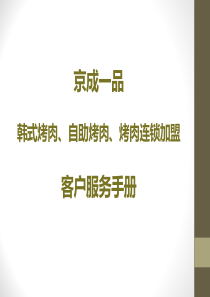 京成一品

韩式烤肉、自助烤肉、烤肉连锁加盟

客户服务手册